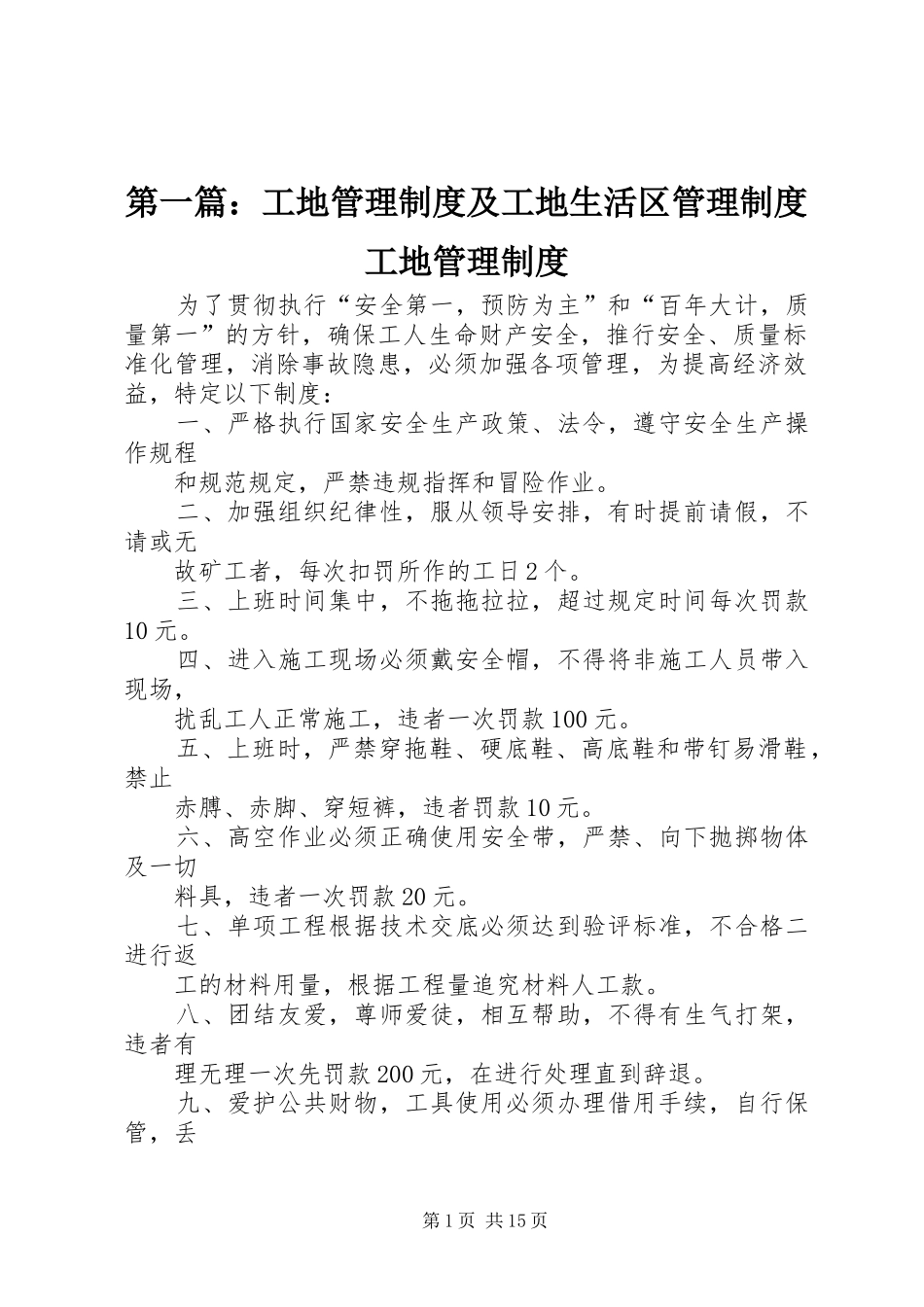 第一篇：工地管理制度及工地生活区管理制度

工地管理制度

为了贯彻执行“安全第一，预防为主”和“百年大计，质量第一”的方针，确保工人生命财产安全，推行安全、质量标准化管理，消除事故隐患，必须加强各项管理，为提高经济效益，特定以下制度：

一、严格执行国家安全生产政策、法令，遵守安全生产操作规程

和规范规定，严禁违规指挥和冒险作业。

二、加强组织纪律性，服从领导安排，有时提前请假，不请或无

故矿工者，每次扣罚所作的工日2个。

三、上班时间集中，不拖拖拉拉，超过规定时间每次罚款10元。

四、进入施工现场必须戴安全帽，不得将非施工人员带入现场，

扰乱工人正常施工，违者一次罚款100元。

五、上班时，严禁穿拖鞋、硬底鞋、高底鞋和带钉易滑鞋，禁止

赤膊、赤脚、穿短裤，违者罚款10元。

六、高空作业必须正确使用安全带，严禁、向下抛掷物体及一切

料具，违者一次罚款20元。

七、单项工程根据技术交底必须达到验评标准，不合格二进行返

工的材料用量，根据工程量追究材料人工款。

八、团结友爱，尊师爱徒，相互帮助，不得有生气打架，违者有

理无理一次先罚款200元，在进行处理直到辞退。

九、爱护公共财物，工具使用必须办理借用手续，自行保管，丢

第1页 共15页